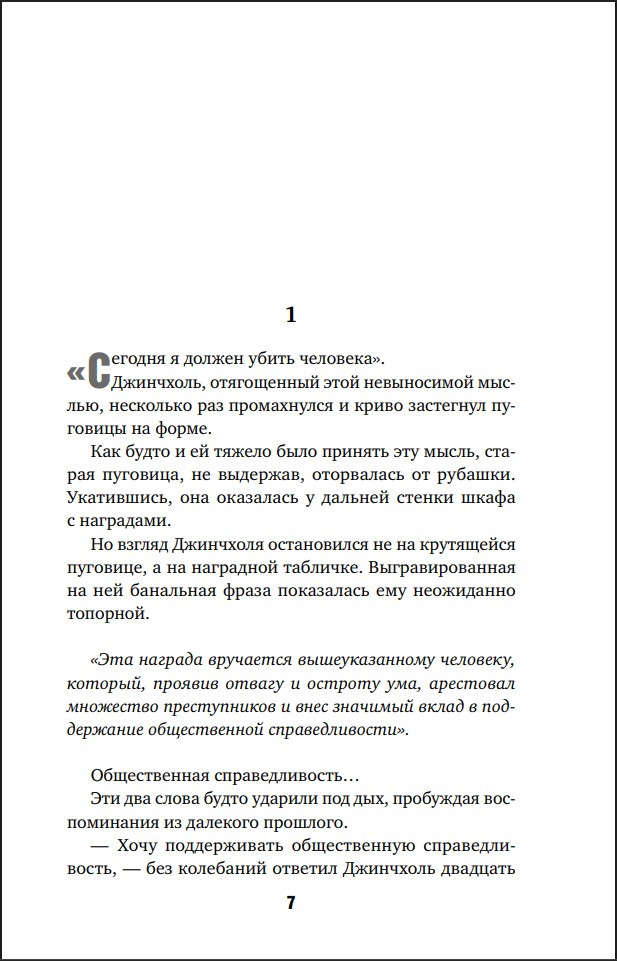 1

«Сегодня я должен убить человека».

Джинчхоль, отягощенный этой невыносимой мыслью, несколько раз промахнулся и криво застегнул пуговицы на форме.

Как будто и ей тяжело было принять эту мысль, старая пуговица, не выдержав, оторвалась от рубашки. Укатившись, она оказалась у дальней стенки шкафа с наградами.

Но взгляд Джинчхоля остановился не на крутящейся пуговице, а на наградной табличке. Выгравированная на ней банальная фраза показалась ему неожиданно топорной.

«Эта награда вручается вышеуказанному человеку, который, проявив отвагу и остроту ума, арестовал множество преступников и внес значимый вклад в поддержание общественной справедливости».

Общественная справедливость…

Эти два слова будто ударили под дых, пробуждая воспоминания из далекого прошлого.

— Хочу поддерживать общественную справедливость, — без колебаний ответил Джинчхоль двадцать

7